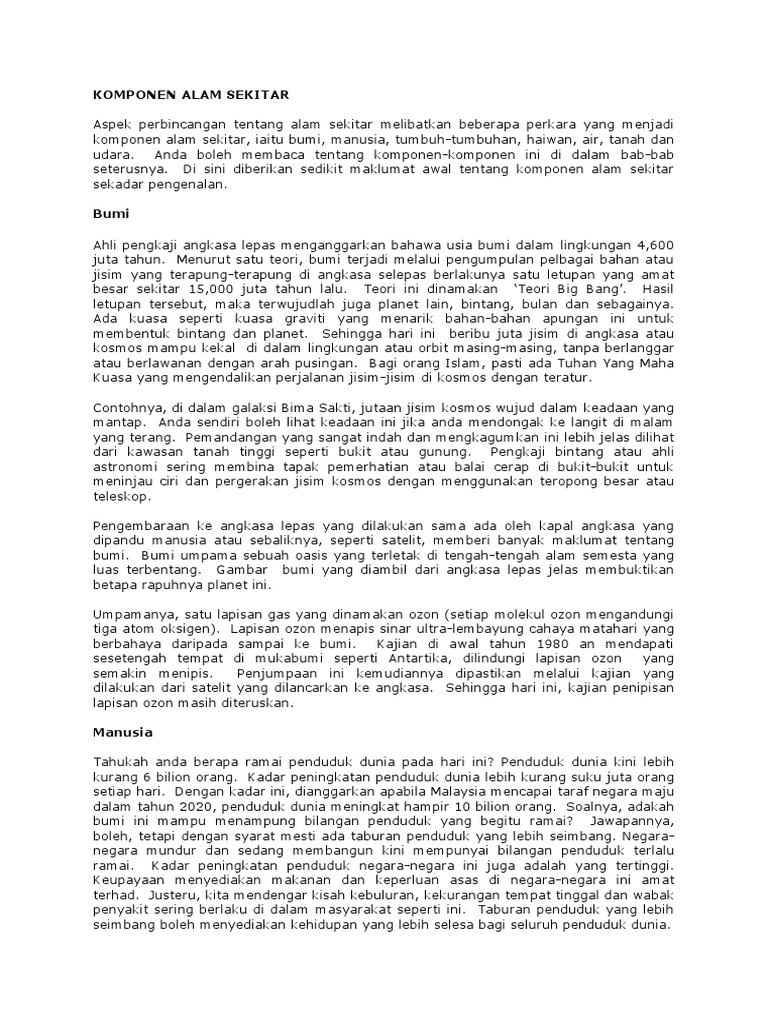 KOMPONEN ALAM SEKITAR

Aspek perbincangan tentang alam sekitar melibatkan beberapa perkara yang menjadi komponen alam sekitar, iaitu bumi, manusia, tumbuh–tumbuhan, haiwan, air, tanah dan udara. Anda boleh membaca tentang komponen–komponen ini di dalam bab–bab seterusnya. Di sini diberikan sedikit maklumat awal tentang komponen alam sekitar sekadar pengenalan.

Bumi

Ahli pengkaji angkasa lepas menganggarkan bahawa usia bumi dalam lingkungan 4,600 juta tahun. Menurut satu teori, bumi terjadi melalui pengumpulan pelbagai bahan atau jisim yang terapung–terapung di angkasa selepas berlakunya satu letupan yang amat besar sekitar 15,000 juta tahun lalu. Teori ini dinamakan 'Teori Big Bang'. Hasil letupan tersebut, maka terwujudlah juga planet lain, bintang, bulan dan sebagainya. Ada kuasa seperti kuasa graviti yang menarik bahan–bahan apungan ini untuk membentuk bintang dan planet. Sehingga hari ini beribu juta jisim di angkasa atau kosmos mampu kekal di dalam lingkungan atau orbit masing–masing, tanpa berlanggar atau berlawanan dengan arah pusingan. Bagi orang Islam, pasti ada Tuhan Yang Maha Kuasa yang mengendalikan perjalanan jisim–jisim di kosmos dengan teratur.

Contohnya, di dalam galaksi Bima Sakti, jutaan jisim kosmos wujud dalam keadaan yang mantap. Anda sendiri boleh lihat keadaan ini jika anda mendongak ke langit di malam yang terang. Pemandangan yang sangat indah dan mengkagumkan ini lebih jelas dilihat dari kawasan tanah tinggi seperti bukit atau gunung. Pengkaji bintang atau ahli astronomi sering membina tapak pemerhatian atau balai cerap di bukit–bukit untuk meninjau ciri dan pergerakan jisim kosmos dengan menggunakan teropong besar atau teleskop.

Pengembaraan ke angkasa lepas yang dilakukan sama ada oleh kapal angkasa yang dipandu manusia atau sebaliknya, seperti satelit, memberi banyak maklumat tentang bumi. Bumi umpama sebuah oasis yang terletak di tengah–tengah alam semesta yang luas terbentang. Gambar bumi yang diambil dari angkasa lepas jelas membuktikan betapa rapuhnya planet ini.

Umpamanya, satu lapisan gas yang dinamakan ozon (setiap molekul ozon mengandungi tiga atom oksigen). Lapisan ozon menapis sinar ultra–lembayung cahaya matahari yang berbahaya daripada sampai ke bumi. Kajian di awal tahun 1980 an mendapati sesetengah tempat di mukabumi seperti Antartika, dilindungi lapisan ozon yang semakin menipis. Penjumpaan ini kemudiannya dipastikan melalui kajian yang dilakukan dari satelit yang dilancarkan ke angkasa. Sehingga hari ini, kajian penipisan lapisan ozon masih diteruskan.

Manusia

Tahukah anda berapa ramai penduduk dunia pada hari ini? Penduduk dunia kini lebih kurang 6 bilion orang. Kadar peningkatan penduduk dunia lebih kurang suku juta orang setiap hari. Dengan kadar ini, dianggarkan apabila Malaysia mencapai taraf negara maju dalam tahun 2020, penduduk dunia meningkat hampir 10 bilion orang. Soalnya, adakah bumi ini mampu menampung bilangan penduduk yang begitu ramai? Jawapannya, boleh, tetapi dengan syarat mesti ada taburan penduduk yang lebih seimbang. Negara–negara mundur dan sedang membangun kini mempunyai bilangan penduduk terlalu ramai. Kadar peningkatan penduduk negara–negara ini juga adalah yang tertinggi. Keupayaan menyediakan makanan dan keperluan asas di negara–negara ini amat terhad. Justeru, kita mendengar kisah kebuluran, kekurangan tempat tinggal dan wabak penyakit sering berlaku di dalam masyarakat seperti ini. Taburan penduduk yang lebih seimbang boleh menyediakan kehidupan yang lebih selesa bagi seluruh penduduk dunia.